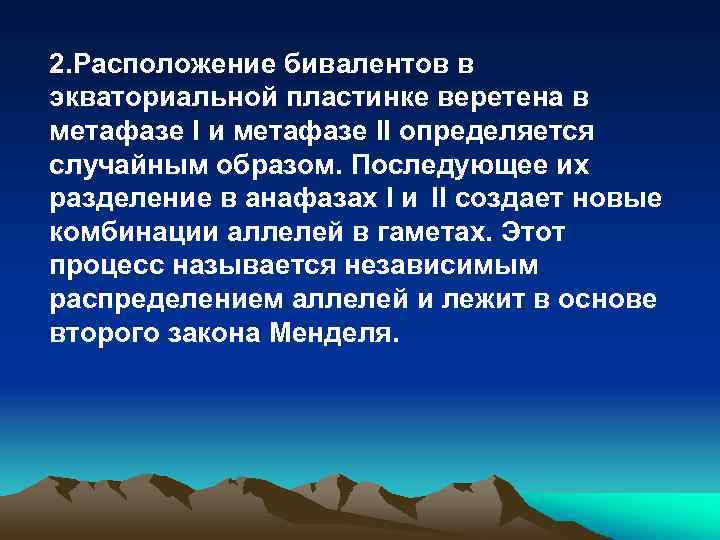 2.Расположение бивалентов в экваториальной пластинке веретена в метафазе I и метафазе II определяется случайным образом. Последующее их разделение в анафазах I и II создает новые комбинации аллелей в гаметах. Этот процесс называется независимым распределением аллелей и лежит в основе второго закона Менделя.